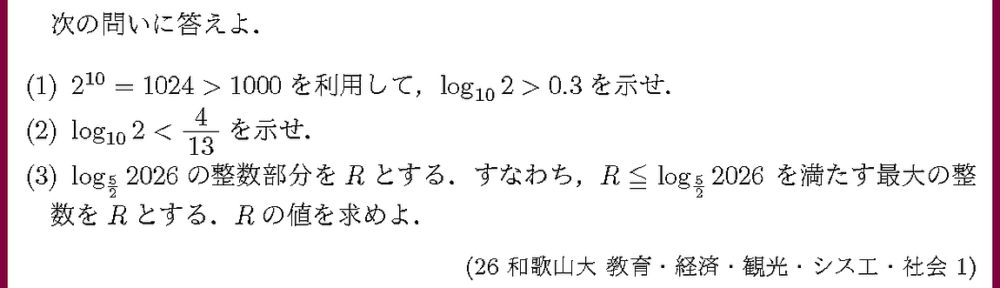 次の問いに答えよ．

(1) $2^{10} = 1024 > 1000$ を利用して，$\log_{10} 2 > 0.3$ を示せ．

(2) $\log_{10} 2 < \frac{4}{13}$ を示せ．

(3) $\log_{\frac{5}{2}} 2026$ の整数部分を $R$ とする．すなわち，$R \leqq \log_{\frac{5}{2}} 2026$ を満たす最大の整数を $R$ とする．$R$ の値を求めよ．

(26 和歌山大 教育・経済・観光・シスエ・社会 1)